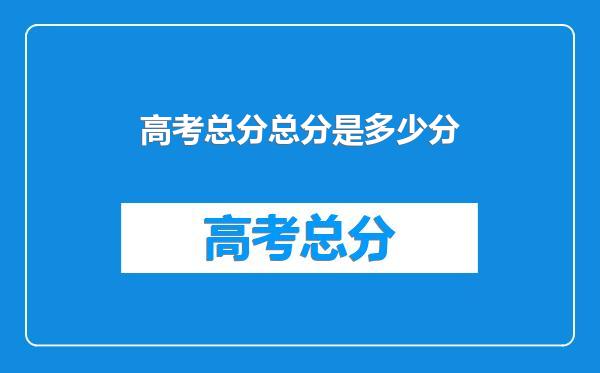 高考总分总分是多少分

高考总分